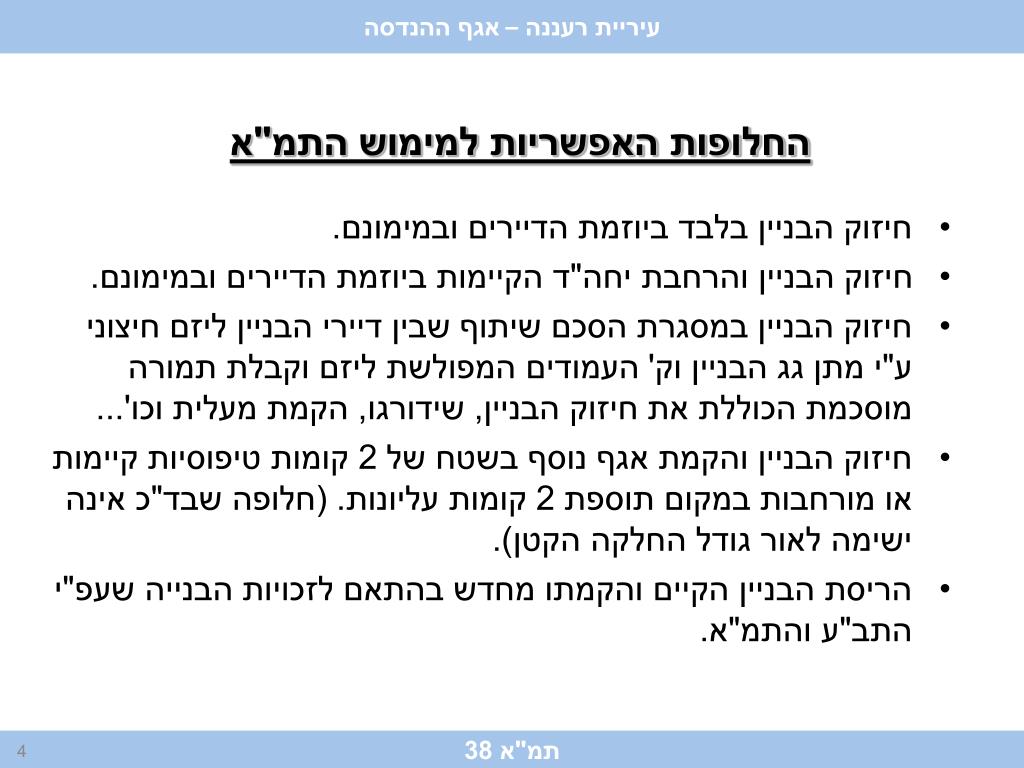 עיריית רעננה – אגף ההנדסה

החלופות האפשריות למימוש התמ"א

• חיזוק הבניין בלבד ביוזמת הדיירים ובמימונם.
• חיזוק הבניין והרחבת יחה"ד הקיימות ביוזמת הדיירים ובמימונם.
• חיזוק הבניין במסגרת הסכם שיתוף שבין דיירי הבניין ליזם חיצוני ע"י מתן גג הבניין וק' העמודים המפולשת ליזם וקבלת תמורה מוסכמת הכוללת את חיזוק הבניין, שידורגו, הקמת מעלית וכו'...
• חיזוק הבניין והקמת אגף נוסף בשטח של 2 קומות טיפוסיות קיימות או מורחבות במקום תוספת 2 קומות עליונות. (חלופה שבד"כ אינה ישימה לאור גודל החלקה הקטן).
• הריסת הבניין הקיים והקמתו מחדש בהתאם לזכויות הבנייה שעפ"י התב"ע והתמ"א.

תמ"א 38

4